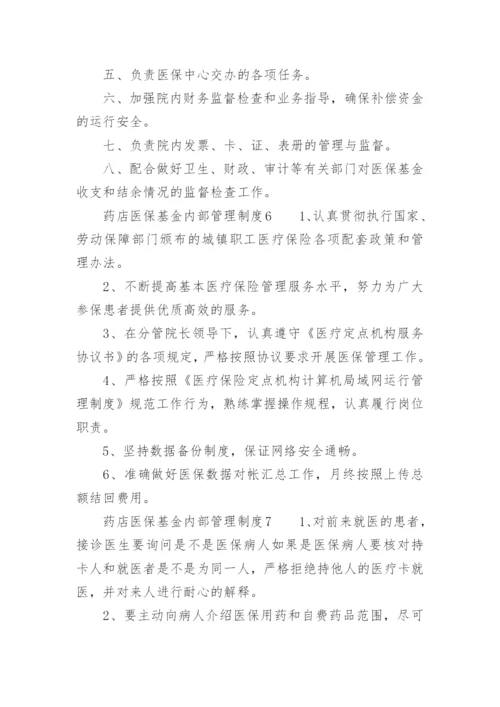 五、负责医保中心交办的各项任务。

六、加强院内财务监督检查和业务指导，确保补偿资金的运行安全。

七、负责院内发票、卡、证、表册的管理与监督。

八、配合做好卫生、财政、审计等有关部门对医保基金收支和结余情况的监督检查工作。

药店医保基金内部管理制度6　　1、认真贯彻执行国家、劳动保障部门颁布的城镇职工医疗保险各项配套政策和管理办法。

2、不断提高基本医疗保险管理服务水平，努力为广大参保患者提供优质高效的服务。

3、在分管院长领导下，认真遵守《医疗定点机构服务协议书》的各项规定，严格按照协议要求开展医保管理工作。

4、严格按照《医疗保险定点机构计算机局域网运行管理制度》规范工作行为，熟练掌握操作规程，认真履行岗位职责。

5、坚持数据备份制度，保证网络安全通畅。

6、准确做好医保数据对帐汇总工作，月终按照上传总额结回费用。

药店医保基金内部管理制度7　　1、对前来就医的患者，接诊医生要询问是不是医保病人如果是医保病人要核对持卡人和就医者是不是为同一人，严格拒绝持他人的医疗卡就医，并对来人进行耐心的解释。

2、要主动向病人介绍医保用药和自费药品范围，尽可